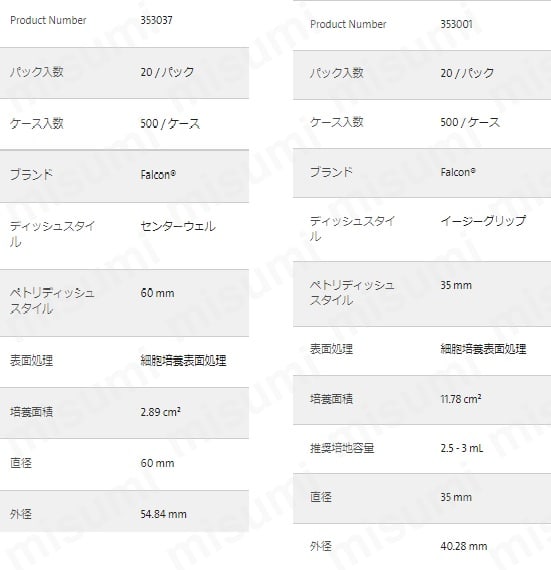 | Product Number | 353037 |
|---|---|
| パック入数 | 20 / パック |
| ケース入数 | 500 / ケース |
| ブランド | Falcon® |
| ディッシュスタイル | センターウェル |
| ペトリディッシュスタイル | 60 mm |
| 表面処理 | 細胞培養表面処理 |
| 培養面積 | 2.89 $cm^2$ |
| 直径 | 60 mm |
| 外径 | 54.84 mm |

| Product Number | 353001 |
|---|---|
| パック入数 | 20 / パック |
| ケース入数 | 500 / ケース |
| ブランド | Falcon® |
| ディッシュスタイル | イージーグリップ |
| ペトリディッシュスタイル | 35 mm |
| 表面処理 | 細胞培養表面処理 |
| 培養面積 | 11.78 $cm^2$ |
| 推奨培地容量 | 2.5 - 3 mL |
| 直径 | 35 mm |
| 外径 | 40.28 mm |

misumi